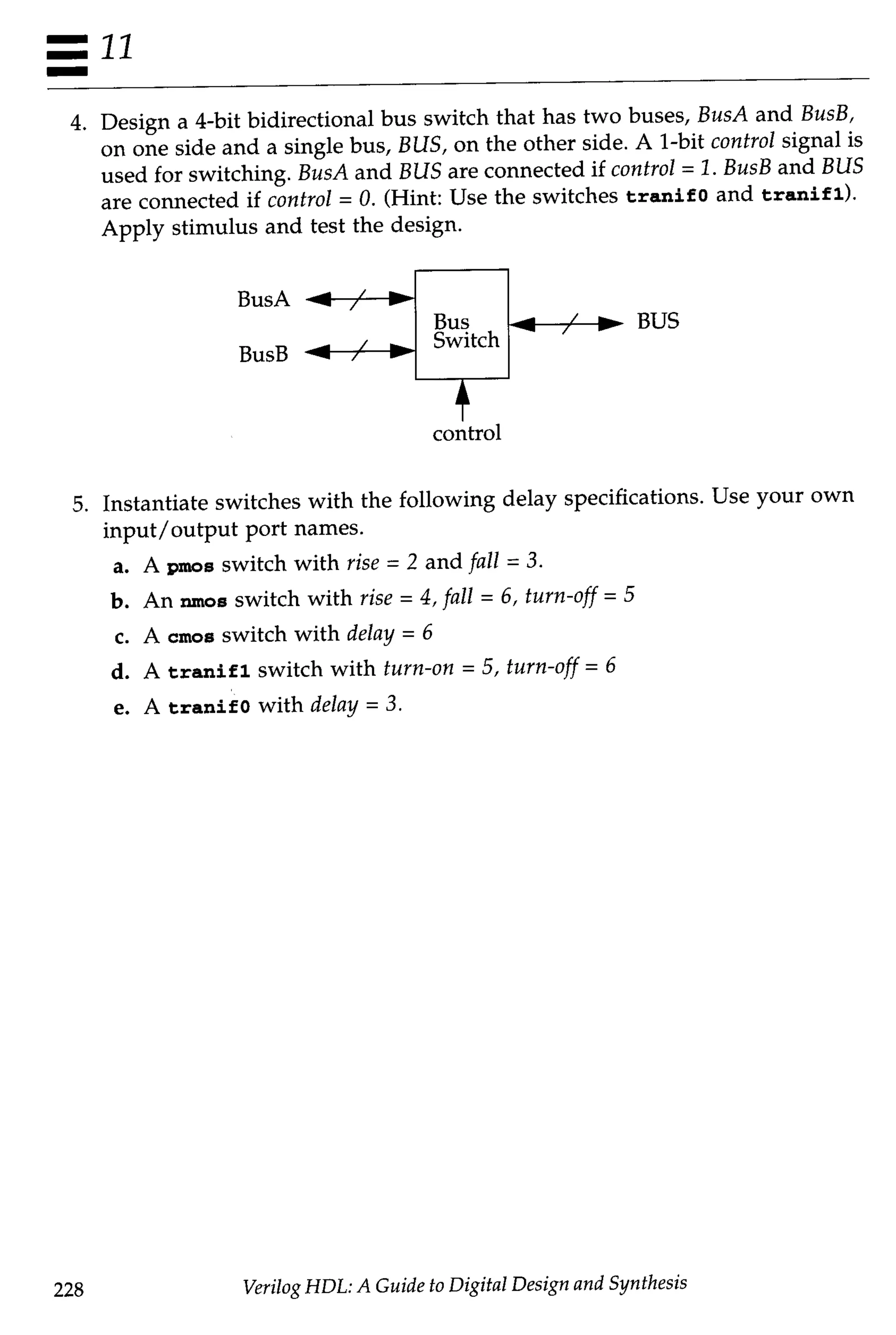 11

4. Design a 4-bit bidirectional bus switch that has two buses, BusA and BusB, on one side and a single bus, BUS, on the other side. A 1-bit control signal is used for switching. BusA and BUS are connected if control = 1. BusB and BUS are connected if control = 0. (Hint: Use the switches tranif0 and tranif1). Apply stimulus and test the design.

BusA

BusB

Bus Switch

BUS

control

5. Instantiate switches with the following delay specifications. Use your own input/output port names.

a. A pmos switch with rise = 2 and fall = 3.

b. An nmos switch with rise = 4, fall = 6, turn-off = 5

c. A cmos switch with delay = 6

d. A tranif1 switch with turn-on = 5, turn-off = 6

e. A tranif0 with delay = 3.

228 Verilog HDL: A Guide to Digital Design and Synthesis